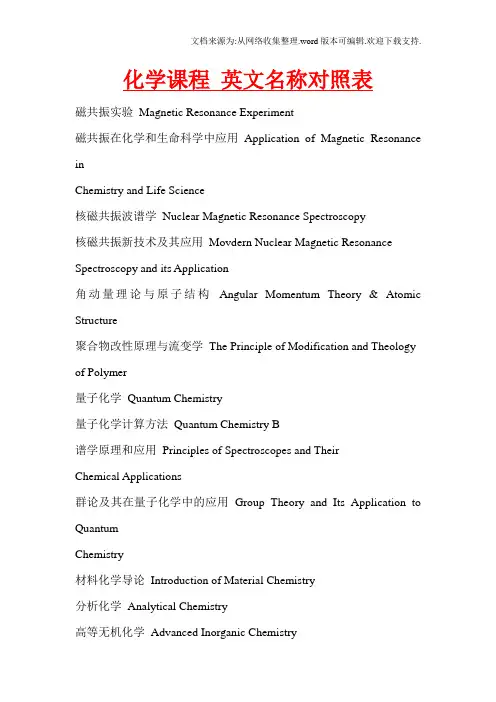 文档来源为:从网络收集整理.word版本可编辑.欢迎下载支持.

化学课程 英文名称对照表

磁共振实验 Magnetic Resonance Experiment

磁共振在化学和生命科学中应用 Application of Magnetic Resonance in

Chemistry and Life Science

核磁共振波谱学 Nuclear Magnetic Resonance Spectroscopy

核磁共振新技术及其应用 Movdern Nuclear Magnetic Resonance Spectroscopy and its Application

角动量理论与原子结构 Angular Momentum Theory & Atomic Structure

聚合物改性原理与流变学 The Principle of Modification and Theology of Polymer

量子化学 Quantum Chemistry

量子化学计算方法 Quantum Chemistry B

谱学原理和应用 Principles of Spectroscopes and Their

Chemical Applications

群论及其在量子化学中的应用 Group Theory and Its Application to Quantum

Chemistry

材料化学导论 Introduction of Material Chemistry

分析化学 Analytical Chemistry

高等无机化学 Advanced Inorganic Chemistry